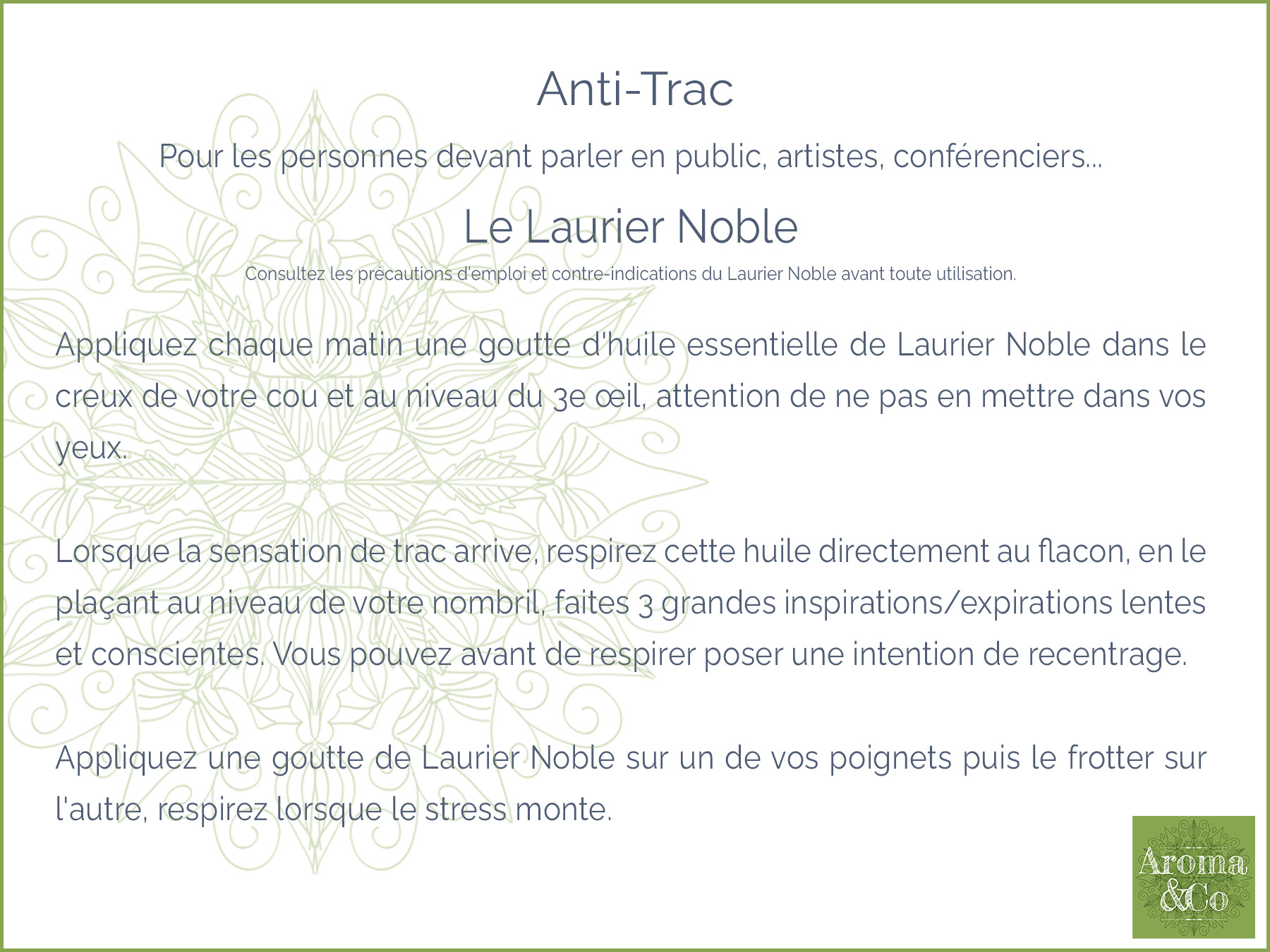 Anti-Trac

Pour les personnes devant parler en public, artistes, conférenciers...

Le Laurier Noble

Consultez les précautions d'emploi et contre-indications du Laurier Noble avant toute utilisation.

Appliquez chaque matin une goutte d'huile essentielle de Laurier Noble dans le creux de votre cou et au niveau du 3e œil, attention de ne pas en mettre dans vos yeux.

Lorsque la sensation de trac arrive, respirez cette huile directement au flacon, en le plaçant au niveau de votre nombril, faites 3 grandes inspirations/expirations lentes et conscientes. Vous pouvez avant de respirer poser une intention de recentrage.

Appliquez une goutte de Laurier Noble sur un de vos poignets puis le frotter sur l'autre, respirez lorsque le stress monte.

Aroma &Co